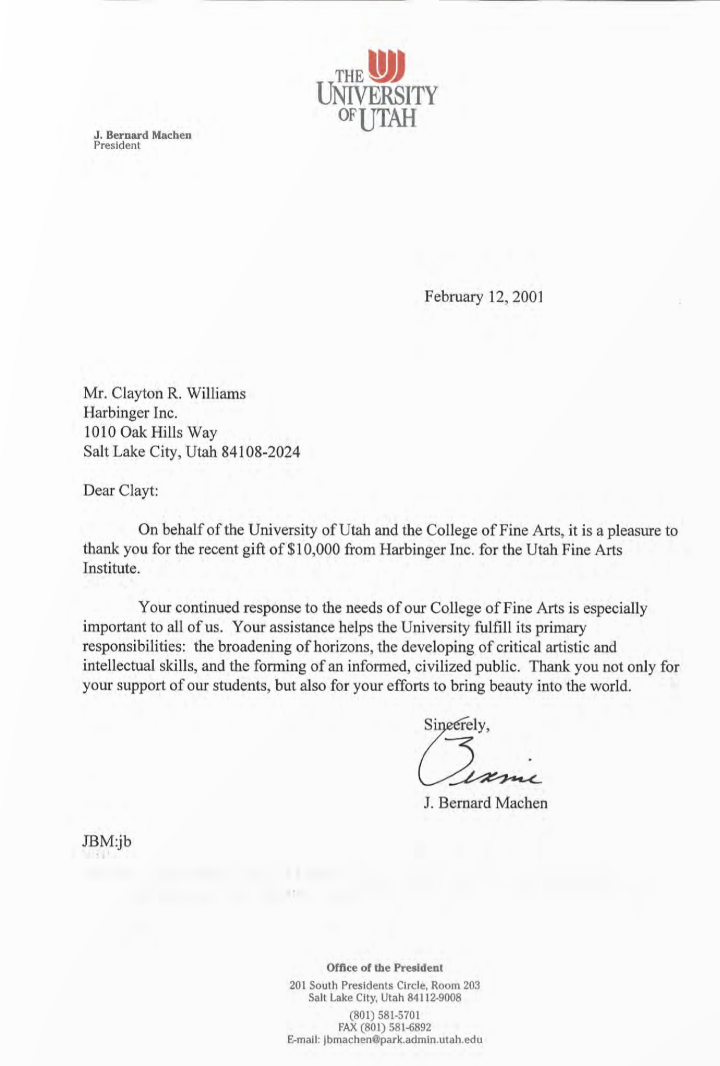 THE UNIVERSITY OF UTAH

J. Bernard Machen
President

February 12, 2001

Mr. Clayton R. Williams
Harbinger Inc.
1010 Oak Hills Way
Salt Lake City, Utah 84108-2024

Dear Clayt:

On behalf of the University of Utah and the College of Fine Arts, it is a pleasure to thank you for the recent gift of $10,000 from Harbinger Inc. for the Utah Fine Arts Institute.

Your continued response to the needs of our College of Fine Arts is especially important to all of us. Your assistance helps the University fulfill its primary responsibilities: the broadening of horizons, the developing of critical artistic and intellectual skills, and the forming of an informed, civilized public. Thank you not only for your support of our students, but also for your efforts to bring beauty into the world.

Sincerely,

Bernie

J. Bernard Machen

JBM:jb

Office of the President
201 South Presidents Circle, Room 203
Salt Lake City, Utah 84112-9008
(801) 581-5701
FAX (801) 581-6892
E-mail: jbmachen@park.admin.utah.edu